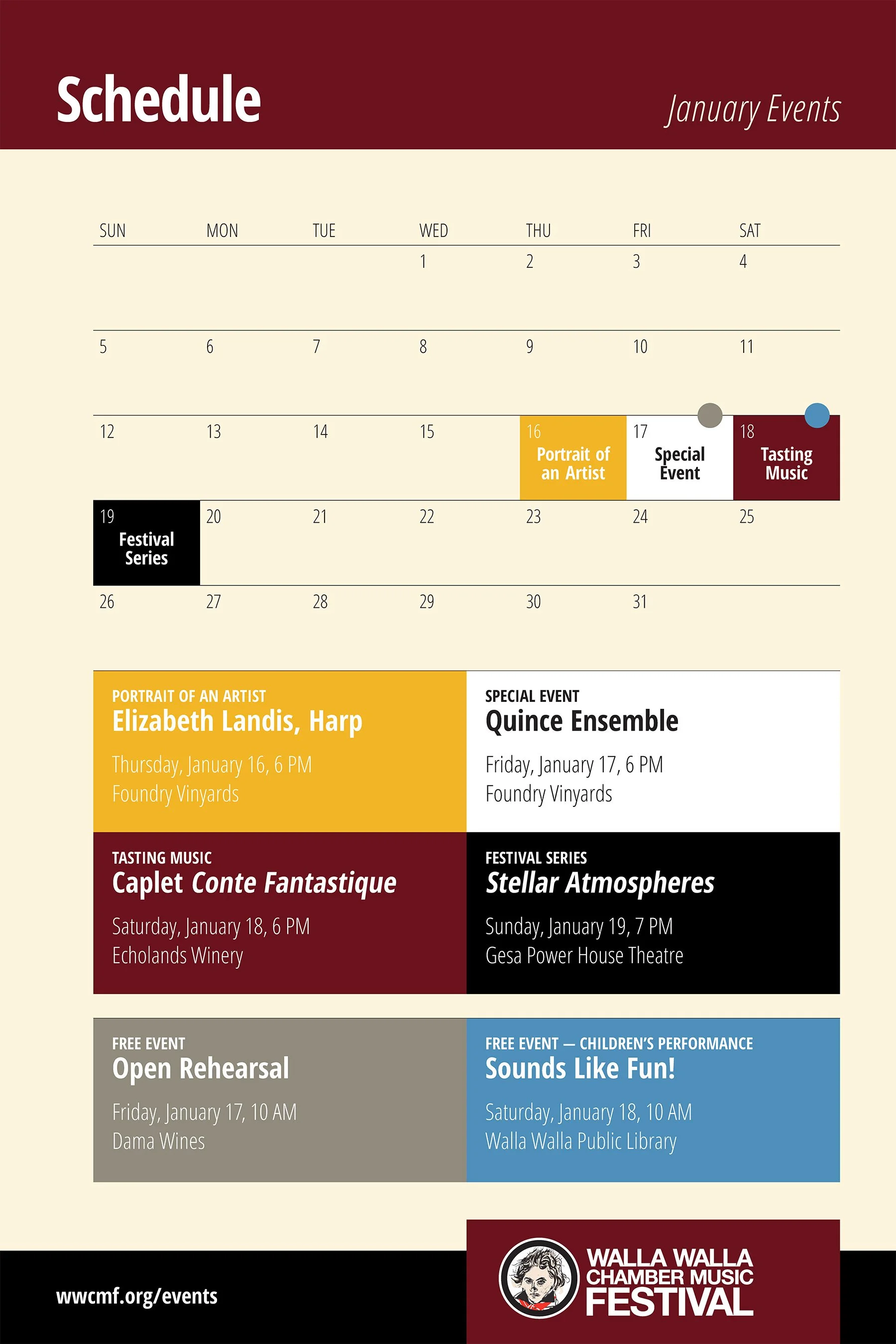 Schedule

January Events

| SUN | MON | TUE | WED | THU | FRI | SAT |
|---|---|---|---|---|---|---|
| | | | 1 | 2 | 3 | 4 |
| 5 | 6 | 7 | 8 | 9 | 10 | 11 |
| 12 | 13 | 14 | 15 | 16 Portrait of an Artist | 17 Special Event | 18 Tasting Music |
| 19 Festival Series | 20 | 21 | 22 | 23 | 24 | 25 |
| 26 | 27 | 28 | 29 | 30 | 31 | |

PORTRAIT OF AN ARTIST
Elizabeth Landis, Harp
Thursday, January 16, 6 PM
Foundry Vinyards

SPECIAL EVENT
Quince Ensemble
Friday, January 17, 6 PM
Foundry Vinyards

TASTING MUSIC
Caplet Conte Fantastique
Saturday, January 18, 6 PM
Echolands Winery

FESTIVAL SERIES
Stellar Atmospheres
Sunday, January 19, 7 PM
Gesa Power House Theatre

FREE EVENT
Open Rehearsal
Friday, January 17, 10 AM
Dama Wines

FREE EVENT — CHILDREN'S PERFORMANCE
Sounds Like Fun!
Saturday, January 18, 10 AM
Walla Walla Public Library

wwcmf.org/events

WALLA WALLA CHAMBER MUSIC FESTIVAL